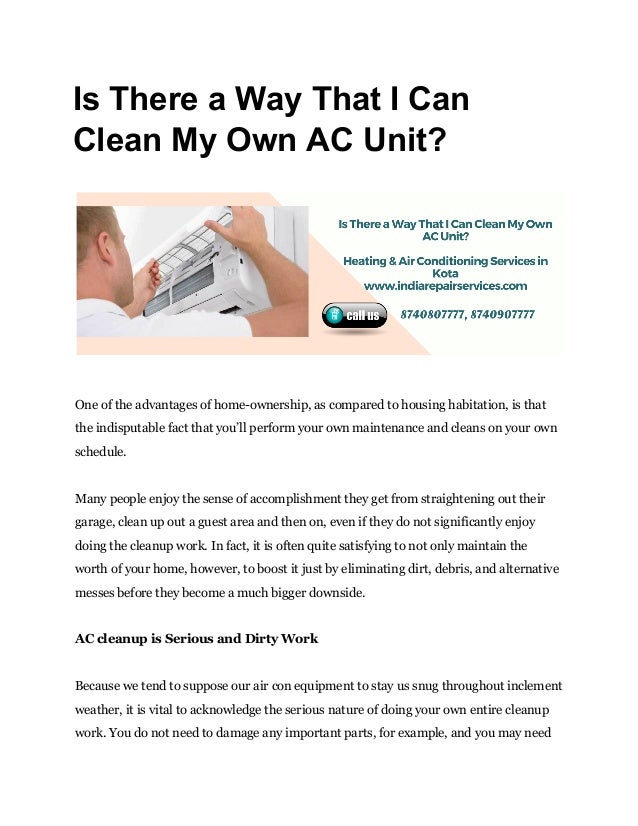 Is There a Way That I Can Clean My Own AC Unit?

Is There a Way That I Can Clean My Own AC Unit?

Heating & Air Conditioning Services in Kota
www.indiarepairservices.com

call us 8740807777, 8740907777

One of the advantages of home-ownership, as compared to housing habitation, is that the indisputable fact that you'll perform your own maintenance and cleans on your own schedule.

Many people enjoy the sense of accomplishment they get from straightening out their garage, clean up out a guest area and then on, even if they do not significantly enjoy doing the cleanup work. In fact, it is often quite satisfying to not only maintain the worth of your home, however, to boost it just by eliminating dirt, debris, and alternative messes before they become a much bigger downside.

AC cleanup is Serious and Dirty Work

Because we tend to suppose our air con equipment to stay us snug throughout inclement weather, it is vital to acknowledge the serious nature of doing your own entire cleanup work. You do not need to damage any important parts, for example, and you may need